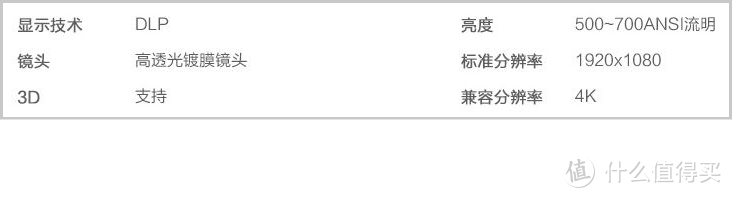 | 显示技术 | DLP | 亮度 | 500~700ANSI流明 |
|---|---|---|---|
| 镜头 | 高透光镀膜镜头 | 标准分辨率 | 1920x1080 |
| 3D | 支持 | 兼容分辨率 | 4K |

值 什么值得买